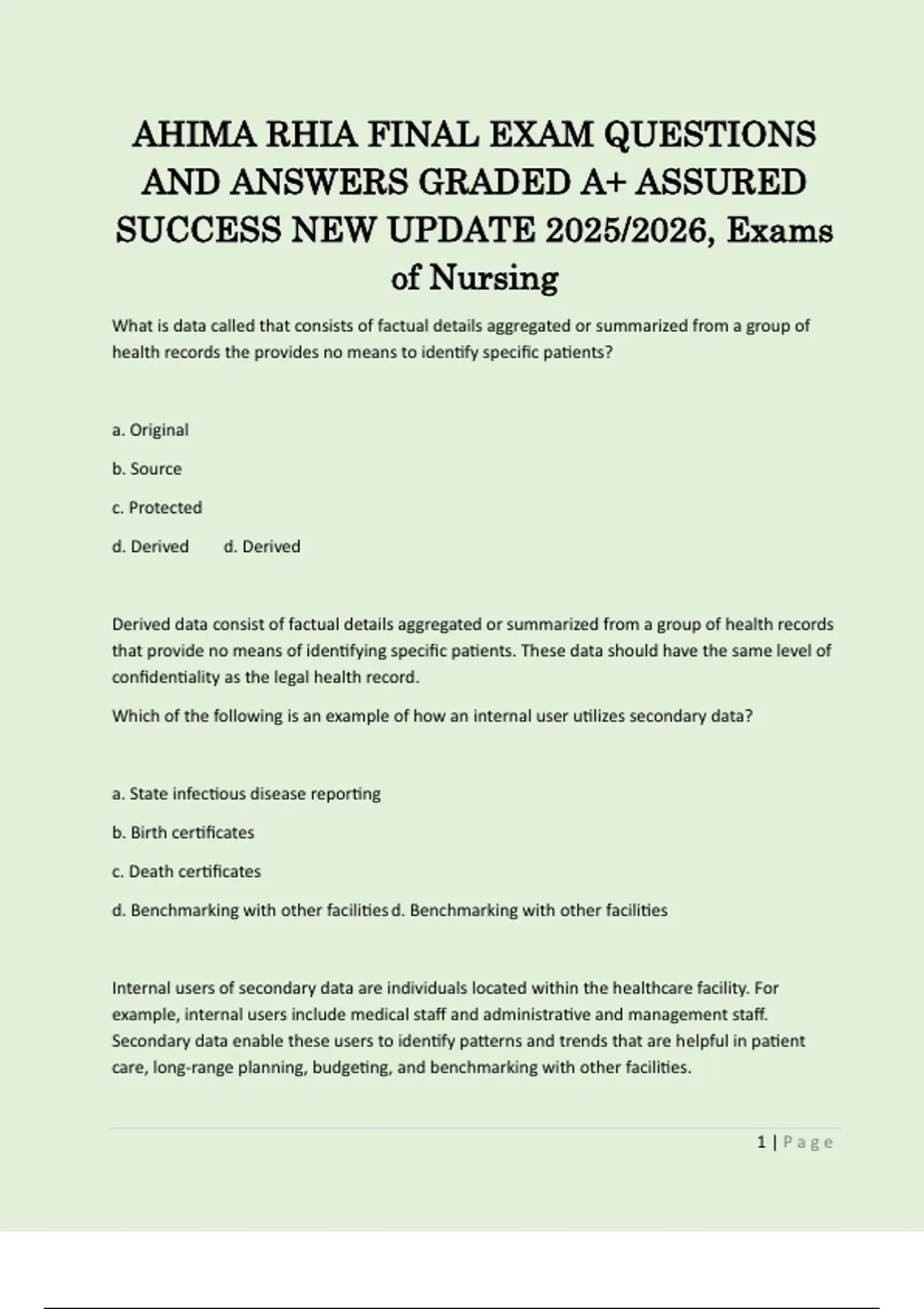 AHIMA RHIA FINAL EXAM QUESTIONS AND ANSWERS GRADED A+ ASSURED SUCCESS NEW UPDATE 2025/2026, Exams of Nursing

What is data called that consists of factual details aggregated or summarized from a group of health records the provides no means to identify specific patients?

a. Original

b. Source

c. Protected

d. Derived d. Derived

Derived data consist of factual details aggregated or summarized from a group of health records that provide no means of identifying specific patients. These data should have the same level of confidentiality as the legal health record.

Which of the following is an example of how an internal user utilizes secondary data?

a. State infectious disease reporting

b. Birth certificates

c. Death certificates

d. Benchmarking with other facilities d. Benchmarking with other facilities

Internal users of secondary data are individuals located within the healthcare facility. For example, internal users include medical staff and administrative and management staff. Secondary data enable these users to identify patterns and trends that are helpful in patient care, long-range planning, budgeting, and benchmarking with other facilities.

1 | Page